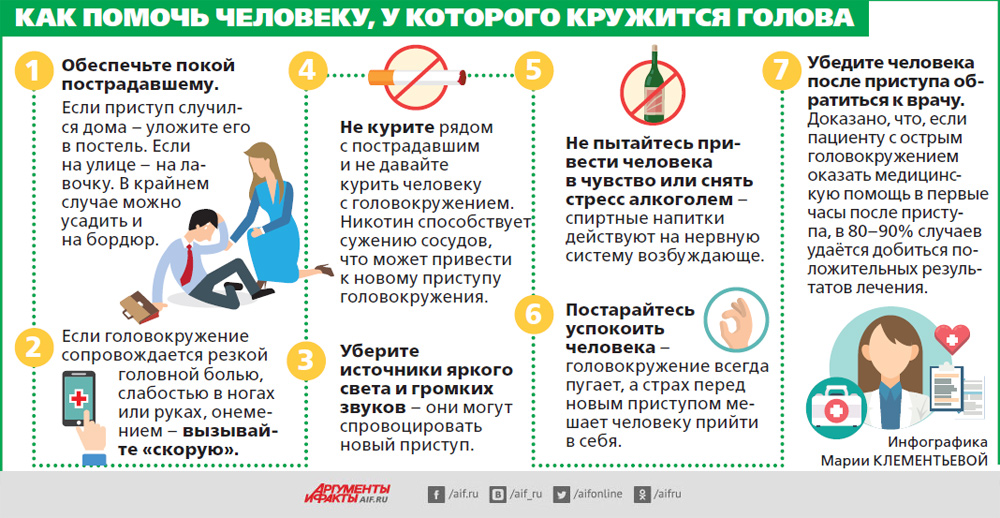 КАК ПОМОЧЬ ЧЕЛОВЕКУ, У КОТОРОГО КРУЖИТСЯ ГОЛОВА

1 Обеспечьте покой пострадавшему.
Если приступ случился дома – уложите его в постель. Если на улице – на лавочку. В крайнем случае можно усадить и на бордюр.

2 Если головокружение сопровождается резкой головной болью, слабостью в ногах или руках, онемением – вызывайте «скорую».

4 Не курите рядом с пострадавшим и не давайте курить человеку с головокружением. Никотин способствует сужению сосудов, что может привести к новому приступу головокружения.

3 Уберите источники яркого света и громких звуков – они могут спровоцировать новый приступ.

5 Не пытайтесь привести человека в чувство или снять стресс алкоголем – спиртные напитки действуют на нервную систему возбуждающе.

6 Постарайтесь успокоить человека – головокружение всегда пугает, а страх перед новым приступом мешает человеку прийти в себя.

7 Убедите человека после приступа обратиться к врачу.
Доказано, что, если пациенту с острым головокружением оказать медицинскую помощь в первые часы после приступа, в 80–90% случаев удаётся добиться положительных результатов лечения.

Инфографика Марии КЛЕМЕНТЬЕВОЙ

АРГУМЕНТЫ И ФАКТЫ AIF.RU
/aif.ru /aif_ru /aifonline /aifru